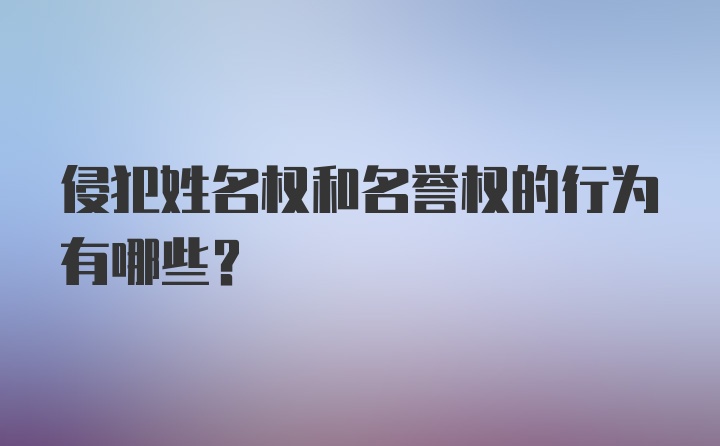 侵犯姓名权和名誉权的行为有哪些？